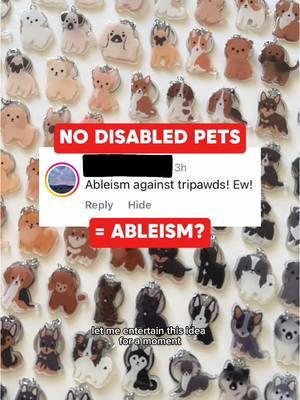 NO DISABLED PETS

3h
Ableism against tripawds! Ew!
Reply Hide

= ABLEISM?

let me entertain this idea for a moment